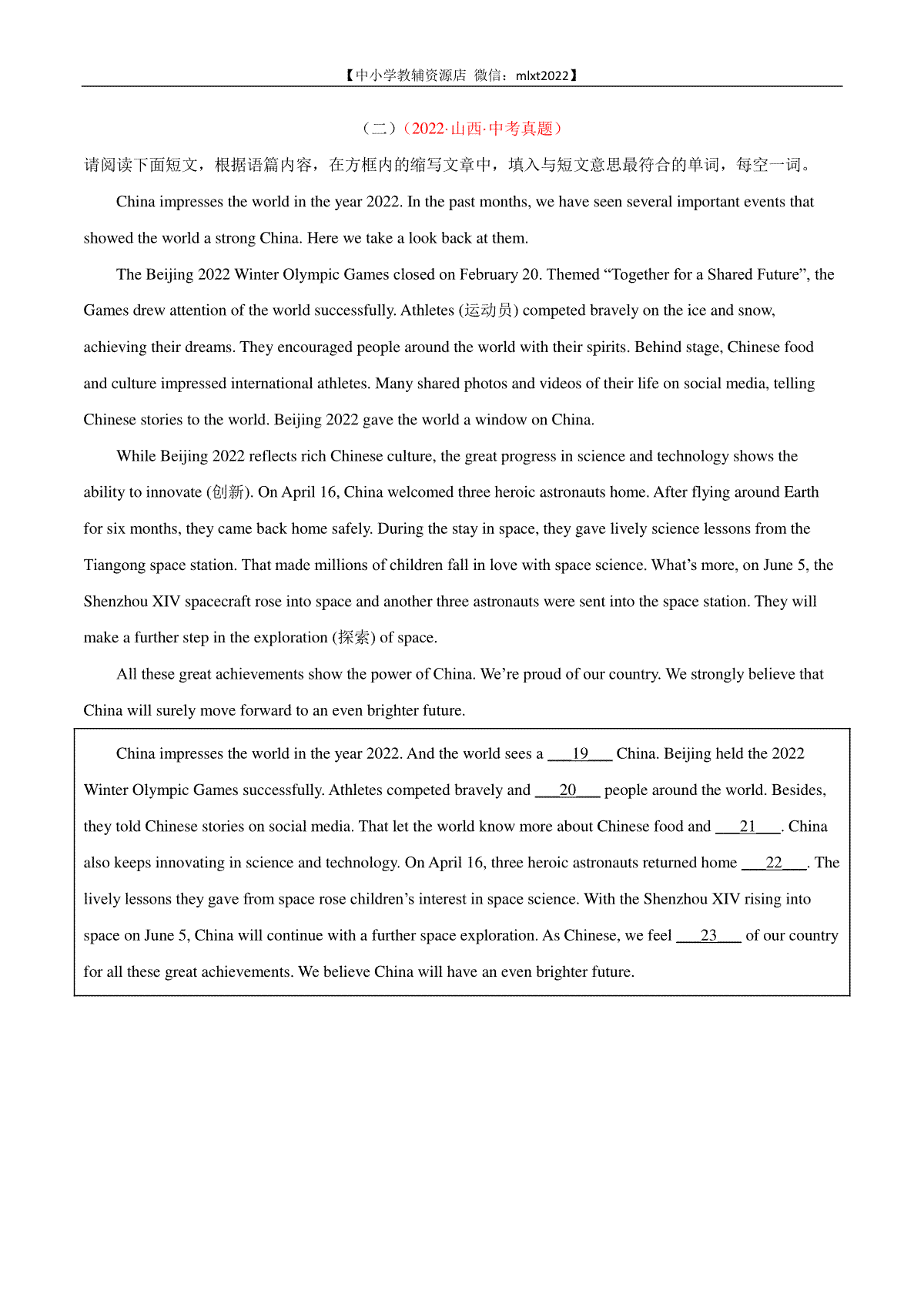 【中小学教辅资源店 微信：mlxt2022】

（二）（2022·山西·中考真题）

请阅读下面短文，根据语篇内容，在方框内的缩写文章中，填入与短文意思最符合的单词，每空一词。

China impresses the world in the year 2022. In the past months, we have seen several important events that showed the world a strong China. Here we take a look back at them.

The Beijing 2022 Winter Olympic Games closed on February 20. Themed “Together for a Shared Future”, the Games drew attention of the world successfully. Athletes (运动员) competed bravely on the ice and snow, achieving their dreams. They encouraged people around the world with their spirits. Behind stage, Chinese food and culture impressed international athletes. Many shared photos and videos of their life on social media, telling Chinese stories to the world. Beijing 2022 gave the world a window on China.

While Beijing 2022 reflects rich Chinese culture, the great progress in science and technology shows the ability to innovate (创新). On April 16, China welcomed three heroic astronauts home. After flying around Earth for six months, they came back home safely. During the stay in space, they gave lively science lessons from the Tiangong space station. That made millions of children fall in love with space science. What’s more, on June 5, the Shenzhou XIV spacecraft rose into space and another three astronauts were sent into the space station. They will make a further step in the exploration (探索) of space.

All these great achievements show the power of China. We’re proud of our country. We strongly believe that China will surely move forward to an even brighter future.

China impresses the world in the year 2022. And the world sees a ___19___ China. Beijing held the 2022 Winter Olympic Games successfully. Athletes competed bravely and ___20___ people around the world. Besides, they told Chinese stories on social media. That let the world know more about Chinese food and ___21___. China also keeps innovating in science and technology. On April 16, three heroic astronauts returned home ___22___. The lively lessons they gave from space rose children’s interest in space science. With the Shenzhou XIV rising into space on June 5, China will continue with a further space exploration. As Chinese, we feel ___23___ of our country for all these great achievements. We believe China will have an even brighter future.